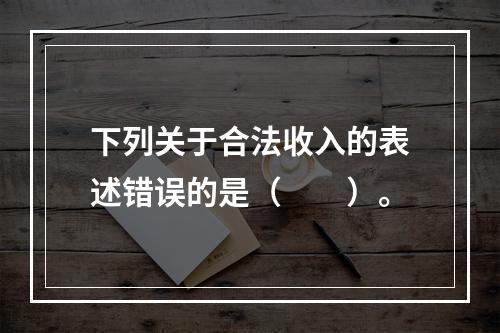 下列关于合法收入的表述错误的是（　　）。